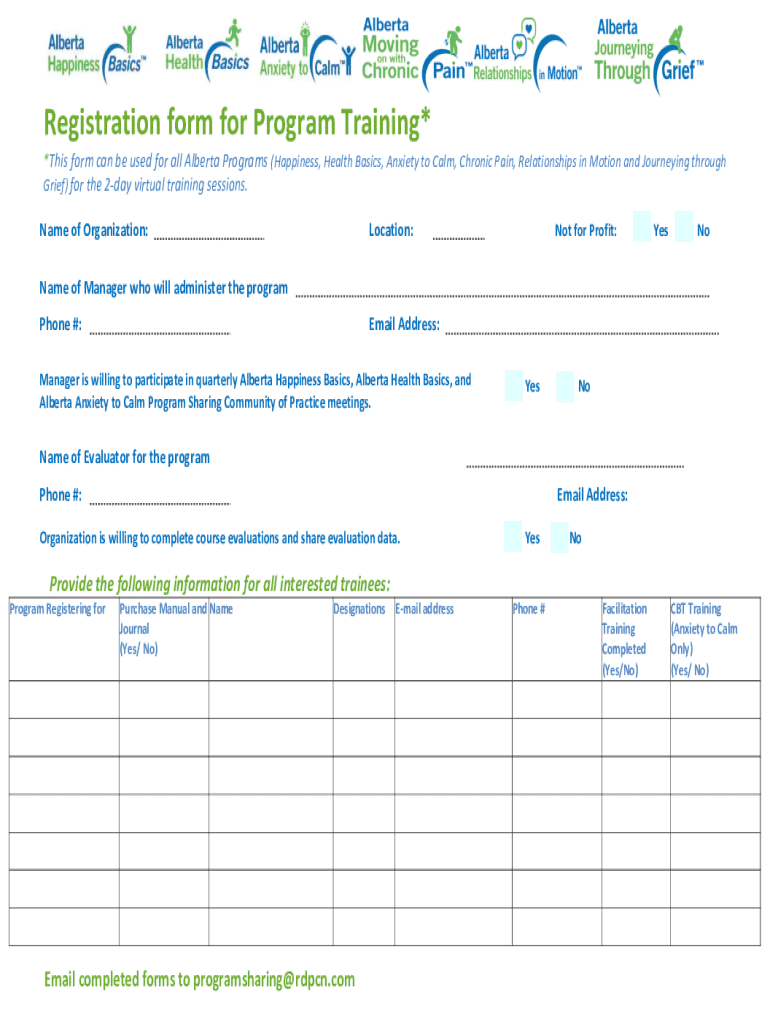 Alberta Happiness Basics™ Alberta Health Basics Alberta Anxiety to Calm™ Alberta Moving on with Chronic Pain™ Alberta Relationships in Motion™ Alberta Journeying Through Grief™

Registration form for Program Training*

*This form can be used for all Alberta Programs (Happiness, Health Basics, Anxiety to Calm, Chronic Pain, Relationships in Motion and Journeying through Grief) for the 2-day virtual training sessions.

Name of Organization: Location: Not for Profit: Yes No

Name of Manager who will administer the program

Phone #: Email Address:

Manager is willing to participate in quarterly Alberta Happiness Basics, Alberta Health Basics, and Alberta Anxiety to Calm Program Sharing Community of Practice meetings. Yes No

Name of Evaluator for the program

Phone #: Email Address:

Organization is willing to complete course evaluations and share evaluation data. Yes No

Provide the following information for all interested trainees:

| Program Registering for | Purchase Manual and Journal (Yes/ No) | Name | Designations | E-mail address | Phone # | Facilitation Training Completed (Yes/No) | CBT Training (Anxiety to Calm Only) (Yes/ No) |
|---|---|---|---|---|---|---|---|
| | | | | | | | |
| | | | | | | | |
| | | | | | | | |
| | | | | | | | |
| | | | | | | | |
| | | | | | | | |
| | | | | | | | |

Email completed forms to programsharing@rdpcn.com